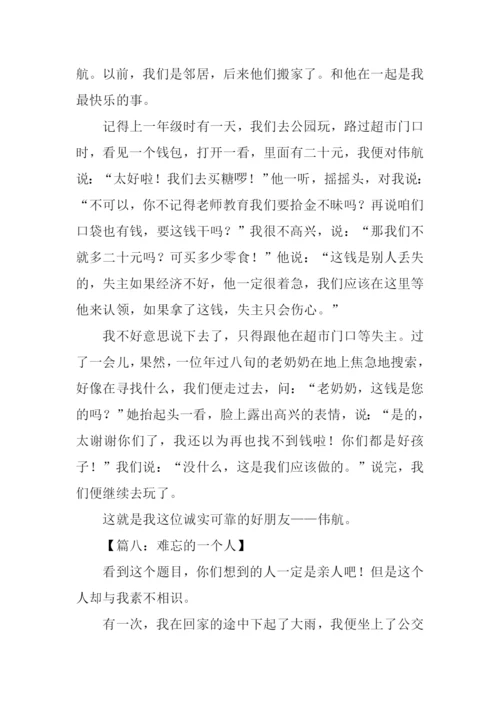 航。以前，我们是邻居，后来他们搬家了。和他在一起是我最快乐的事。

记得上一年级时有一天，我们去公园玩，路过超市门口时，看见一个钱包，打开一看，里面有二十元，我便对伟航说：“太好啦！我们去买糖啰！”他一听，摇摇头，对我说：“不可以，你不记得老师教育我们要拾金不昧吗？再说咱们口袋也有钱，要这钱干吗？”我很不高兴，说：“那我们不就多二十元吗？可买多少零食！”他说：“这钱是别人丢失的，失主如果经济不好，他一定很着急，我们应该在这里等他来认领，如果拿了这钱，失主只会伤心。”

我不好意思说下去了，只得跟他在超市门口等失主。过了一会儿，果然，一位年过八旬的老奶奶在地上焦急地搜索，好像在寻找什么，我们便走过去，问：“老奶奶，这钱是您的吗？”她抬起头一看，脸上露出高兴的表情，说：“是的，太谢谢你们了，我还以为再也找不到钱啦！你们都是好孩子！”我们说：“没什么，这是我们应该做的。”说完，我们便继续去玩了。

这就是我这位诚实可靠的好朋友——伟航。

【篇八：难忘的一个人】

看到这个题目，你们想到的人一定是亲人吧！但是这个人却与我素不相识。

有一次，我在回家的途中下起了大雨，我便坐上了公交